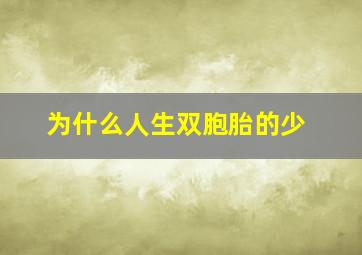 为什么人生双胞胎的少